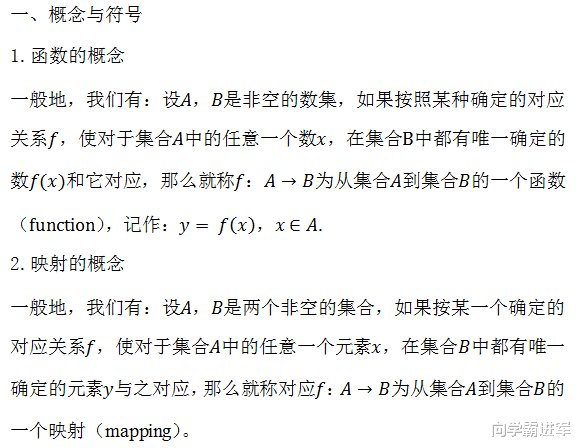 一、概念与符号

1. 函数的概念

一般地，我们有：设$A$，$B$是非空的数集，如果按照某种确定的对应关系$f$，使对于集合$A$中的任意一个数$x$，在集合B中都有唯一确定的数$f(x)$和它对应，那么就称$f$：$A \to B$为从集合$A$到集合$B$的一个函数（function），记作：$y = f(x)$，$x \in A$.

2. 映射的概念

一般地，我们有：设$A$，$B$是两个非空的集合，如果按某一个确定的对应关系$f$，使对于集合$A$中的任意一个元素$x$，在集合$B$中都有唯一确定的元素$y$与之对应，那么就称对应$f$：$A \to B$为从集合$A$到集合$B$的一个映射（mapping）。

向学霸进军